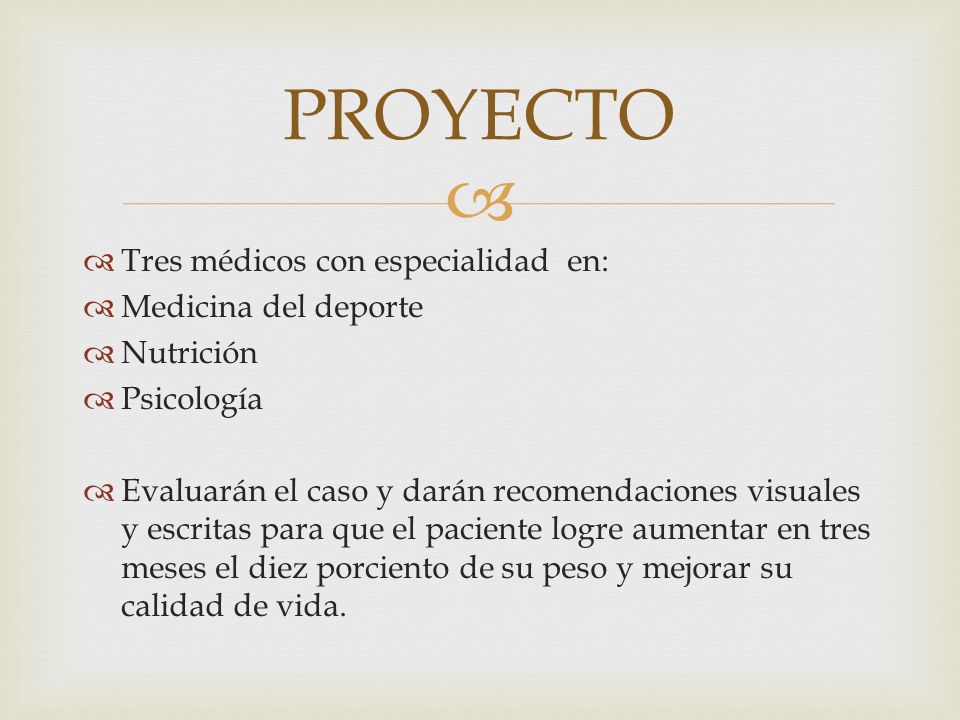 PROYECTO

Tres médicos con especialidad en:
Medicina del deporte
Nutrición
Psicología

Evaluarán el caso y darán recomendaciones visuales y escritas para que el paciente logre aumentar en tres meses el diez porciento de su peso y mejorar su calidad de vida.